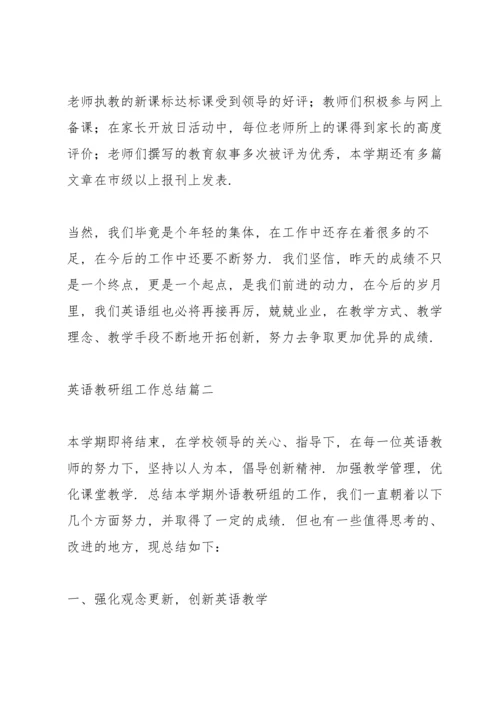 老师执教的新课标达标课受到领导的好评；教师们积极参与网上备课；在家长开放日活动中，每位老师所上的课得到家长的高度评价；老师们撰写的教育叙事多次被评为优秀，本学期还有多篇文章在市级以上报刊上发表.

当然，我们毕竟是个年轻的集体，在工作中还存在着很多的不足，在今后的工作中还要不断努力. 我们坚信，昨天的成绩不只是一个终点，更是一个起点，是我们前进的动力，在今后的岁月里，我们英语组也必将再接再厉，兢兢业业，在教学方式、教学理念、教学手段不断地开拓创新，努力去争取更加优异的成绩.

英语教研组工作总结篇二

本学期即将结束，在学校领导的关心、指导下，在每一位英语教师的努力下，坚持以人为本，倡导创新精神. 加强教学管理，优化课堂教学. 总结本学期外语教研组的工作，我们一直朝着以下几个方面努力，并取得了一定的成绩. 但也有一些值得思考的、改进的地方，现总结如下：

一、强化观念更新，创新英语教学